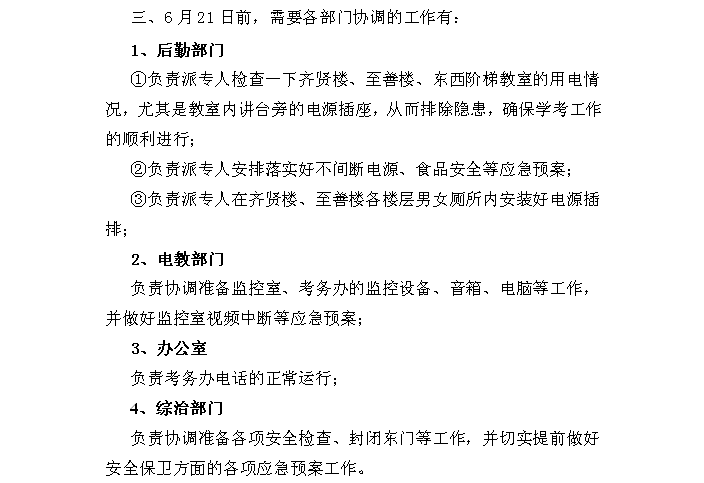 三、6 月 21 日前，需要各部门协调的工作有：

1、后勤部门

①负责派专人检查一下齐贤楼、至善楼、东西阶梯教室的用电情况，尤其是教室内讲台旁的电源插座，从而排除隐患，确保学考工作的顺利进行；

②负责派专人安排落实好不间断电源、食品安全等应急预案；

③负责派专人在齐贤楼、至善楼各楼层男女厕所内安装好电源插排；

2、电教部门

负责协调准备监控室、考务办的监控设备、音箱、电脑等工作，并做好监控室视频中断等应急预案；

3、办公室

负责考务办电话的正常运行；

4、综治部门

负责协调准备各项安全检查、封闭东门等工作，并切实提前做好安全保卫方面的各项应急预案工作。